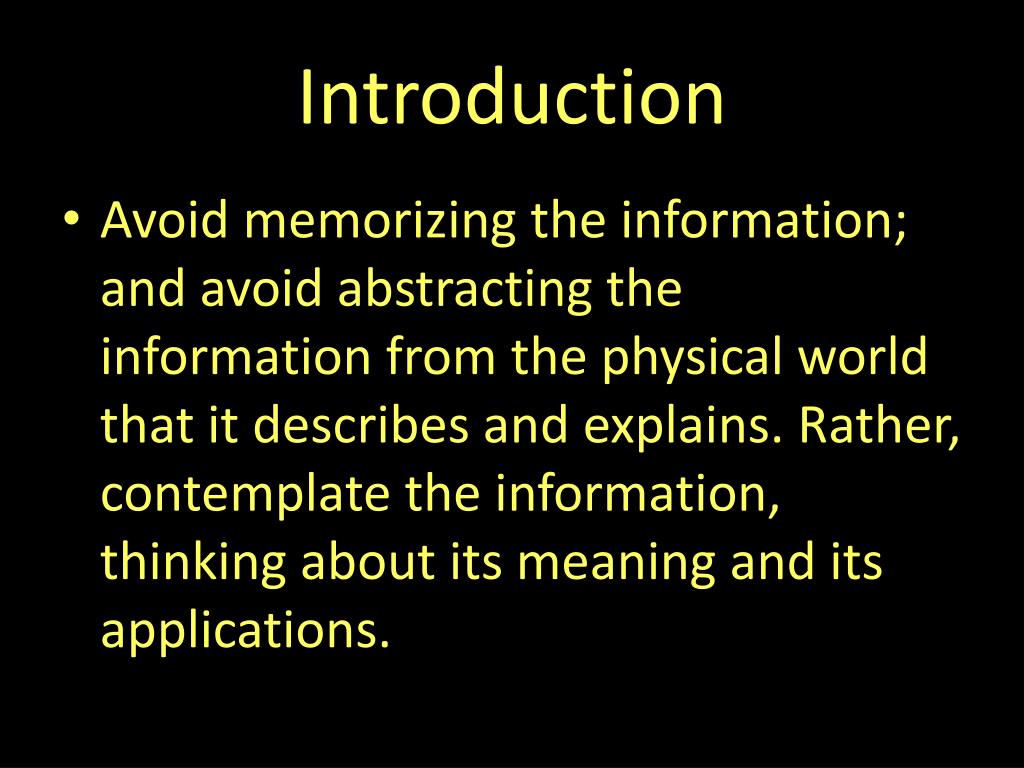 Introduction

• Avoid memorizing the information; and avoid abstracting the information from the physical world that it describes and explains. Rather, contemplate the information, thinking about its meaning and its applications.